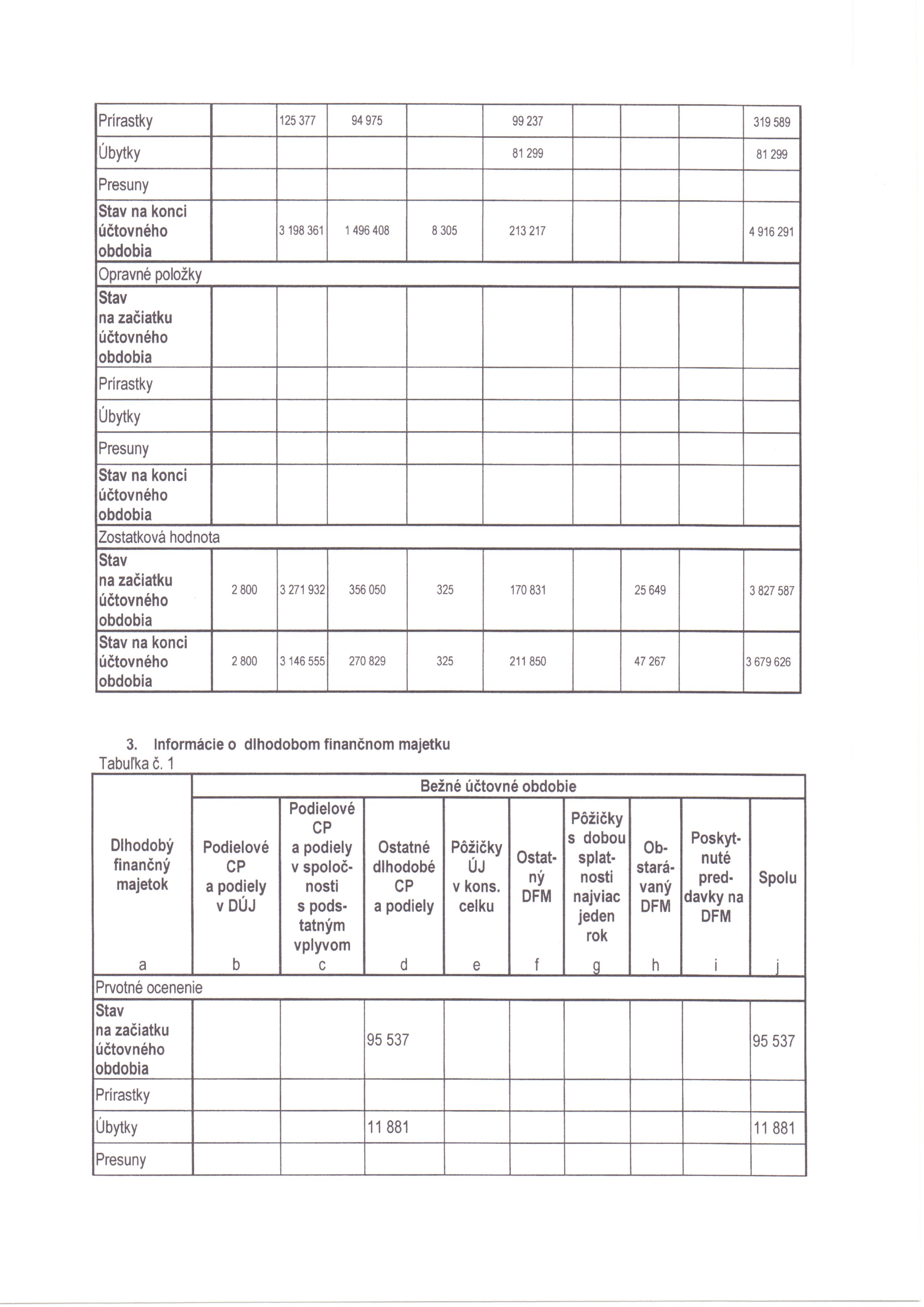 |  |  |  |  |  |  |  |  |  |  |
|---|---|---|---|---|---|---|---|---|---|
| Prírastky |  | 125 377 | 94 975 |  | 99 237 |  |  |  | 319 589 |
| Úbytky |  |  |  |  | 81 299 |  |  |  | 81 299 |
| Presuny |  |  |  |  |  |  |  |  |  |
| Stav na konci účtovného obdobia |  | 3 198 361 | 1 496 408 | 8 305 | 213 217 |  |  |  | 4 916 291 |
| Opravné položky |  |  |  |  |  |  |  |  |  |
| Stav na začiatku účtovného obdobia |  |  |  |  |  |  |  |  |  |
| Prírastky |  |  |  |  |  |  |  |  |  |
| Úbytky |  |  |  |  |  |  |  |  |  |
| Presuny |  |  |  |  |  |  |  |  |  |
| Stav na konci účtovného obdobia |  |  |  |  |  |  |  |  |  |
| Zostatková hodnota |  |  |  |  |  |  |  |  |  |
| Stav na začiatku účtovného obdobia | 2 800 | 3 271 932 | 356 050 | 325 | 170 831 |  | 25 649 |  | 3 827 587 |
| Stav na konci účtovného obdobia | 2 800 | 3 146 555 | 270 829 | 325 | 211 850 |  | 47 267 |  | 3 679 626 |

3. Informácie o dlhodobom finančnom majetku
Tabuľka č. 1

| Dlhodobý finančný majetok | Bežné účtovné obdobie |  |  |  |  |  |  |  |  |
|---|---|---|---|---|---|---|---|---|---|
|  | Podielové CP a podiely v DÚJ | Podielové CP a podiely v spoločnosti s podstatným vplyvom | Ostatné dlhodobé CP a podiely | Pôžičky ÚJ v kons. celku | Ostatný DFM | Pôžičky s dobou splatnosti najviac jeden rok | Obstarávaný DFM | Poskytnuté preddavky na DFM | Spolu |
| a | b | c | d | e | f | g | h | i | j |
| Prvotné ocenenie |  |  |  |  |  |  |  |  |  |
| Stav na začiatku účtovného obdobia |  |  | 95 537 |  |  |  |  |  | 95 537 |
| Prírastky |  |  |  |  |  |  |  |  |  |
| Úbytky |  |  | 11 881 |  |  |  |  |  | 11 881 |
| Presuny |  |  |  |  |  |  |  |  |  |